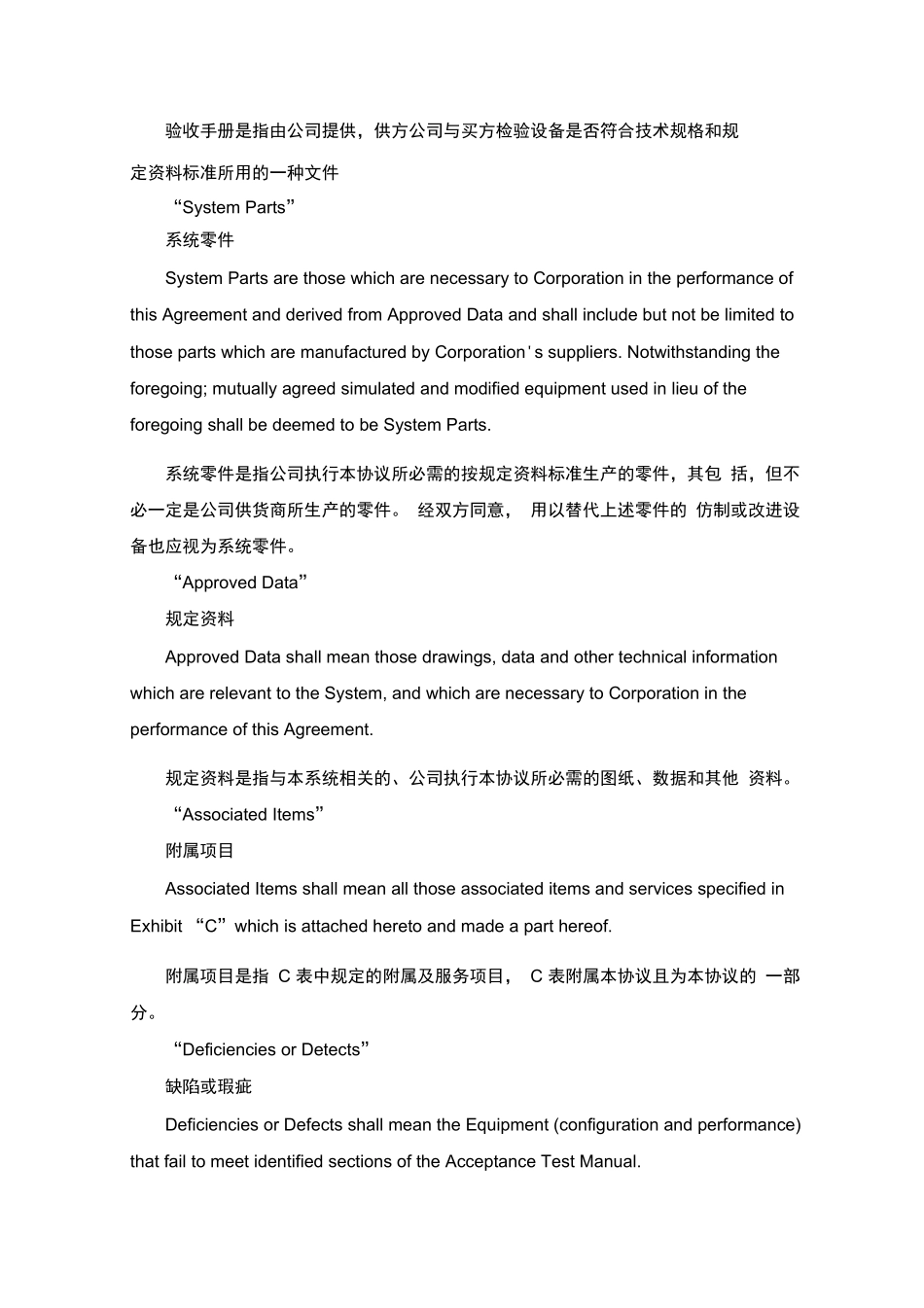 验收手册是指由公司提供，供方公司与买方检验设备是否符合技术规格和规定资料标准所用的一种文件

“System Parts”

系统零件

System Parts are those which are necessary to Corporation in the performance of this Agreement and derived from Approved Data and shall include but not be limited to those parts which are manufactured by Corporation's suppliers. Notwithstanding the foregoing; mutually agreed simulated and modified equipment used in lieu of the foregoing shall be deemed to be System Parts.

系统零件是指公司执行本协议所必需的按规定资料标准生产的零件，其包 括，但不必一定是公司供货商所生产的零件。 经双方同意， 用以替代上述零件的 仿制或改进设备也应视为系统零件。

“Approved Data”

规定资料

Approved Data shall mean those drawings, data and other technical information which are relevant to the System, and which are necessary to Corporation in the performance of this Agreement.

规定资料是指与本系统相关的、公司执行本协议所必需的图纸、数据和其他 资料。

“Associated Items”

附属项目

Associated Items shall mean all those associated items and services specified in Exhibit “C” which is attached hereto and made a part hereof.

附属项目是指 C 表中规定的附属及服务项目， C 表附属本协议且为本协议的 一部分。

“Deficiencies or Detects”

缺陷或瑕疵

Deficiencies or Defects shall mean the Equipment (configuration and performance) that fail to meet identified sections of the Acceptance Test Manual.